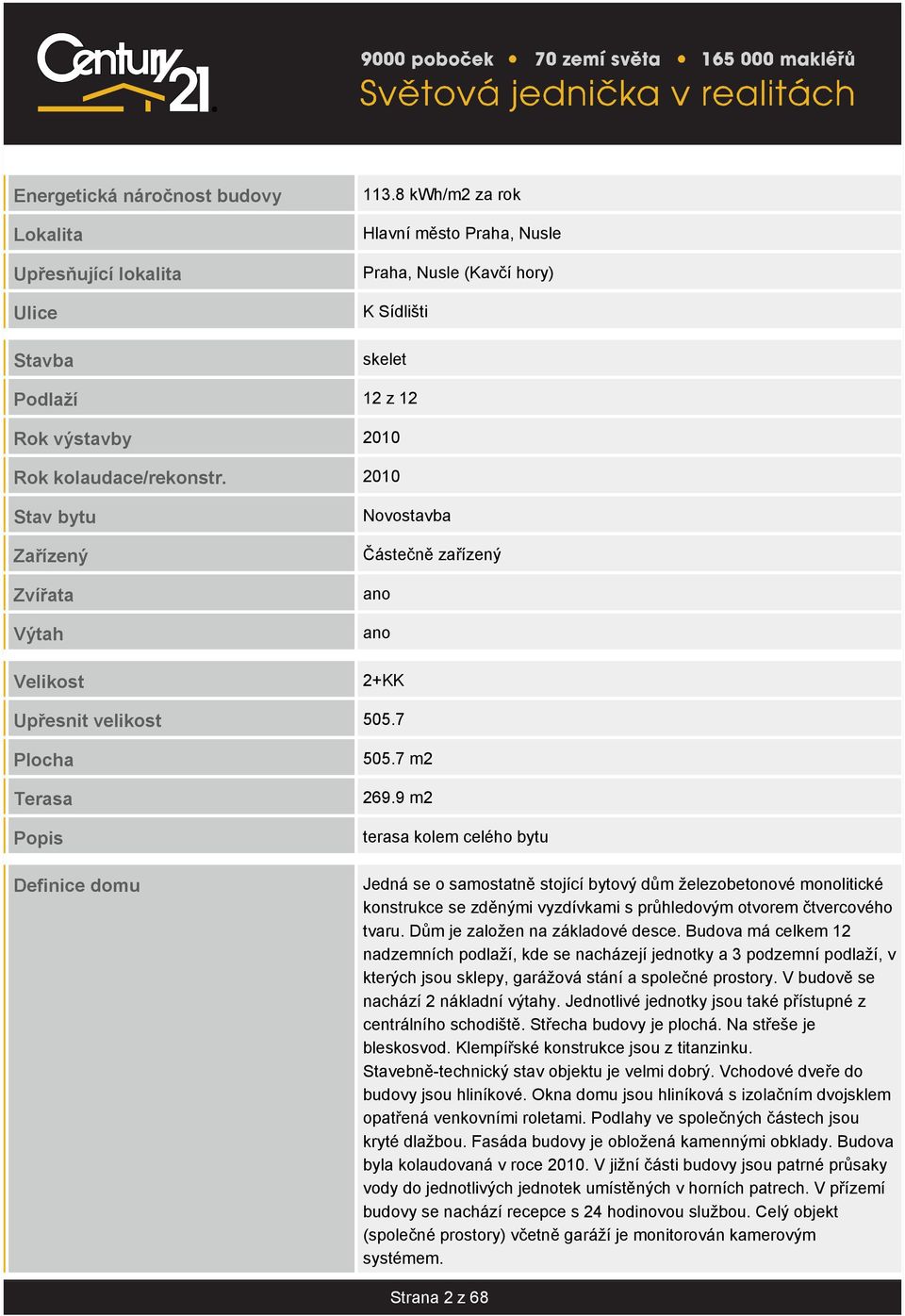 Century 21

9000 poboček • 70 zemí světa • 165 000 makléřů
Světová jednička v realitách

| | |
|---|---|
| Energetická náročnost budovy | 113.8 kWh/m2 za rok |
| Lokalita | Hlavní město Praha, Nusle |
| Upřesňující lokalita | Praha, Nusle (Kavčí hory) |
| Ulice | K Sídlišti |
| Stavba | skelet |
| Podlaží | 12 z 12 |
| Rok výstavby | 2010 |
| Rok kolaudace/rekonstr. | 2010 |
| Stav bytu | Novostavba |
| Zařízený | Částečně zařízený |
| Zvířata | ano |
| Výtah | ano |
| Velikost | 2+KK |
| Upřesnit velikost | 505.7 |
| Plocha | 505.7 m2 |
| Terasa | 269.9 m2 |
| Popis | terasa kolem celého bytu |
| Definice domu | Jedná se o samostatně stojící bytový dům železobetonové monolitické konstrukce se zděnými vyzdívkami s průhledovým otvorem čtvercového tvaru. Dům je založen na základové desce. Budova má celkem 12 nadzemních podlaží, kde se nacházejí jednotky a 3 podzemní podlaží, v kterých jsou sklepy, garážová stání a společné prostory. V budově se nachází 2 nákladní výtahy. Jednotlivé jednotky jsou také přístupné z centrálního schodiště. Střecha budovy je plochá. Na střeše je bleskosvod. Klempířské konstrukce jsou z titanzinku. Stavebně-technický stav objektu je velmi dobrý. Vchodové dveře do budovy jsou hliníkové. Okna domu jsou hliníková s izolačním dvojsklem opatřená venkovními roletami. Podlahy ve společných částech jsou kryté dlažbou. Fasáda budovy je obložená kamennými obklady. Budova byla kolaudovaná v roce 2010. V jižní části budovy jsou patrné průsaky vody do jednotlivých jednotek umístěných v horních patrech. V přízemí budovy se nachází recepce s 24 hodinovou službou. Celý objekt (společné prostory) včetně garáží je monitorován kamerovým systémem. |

Strana 2 z 68